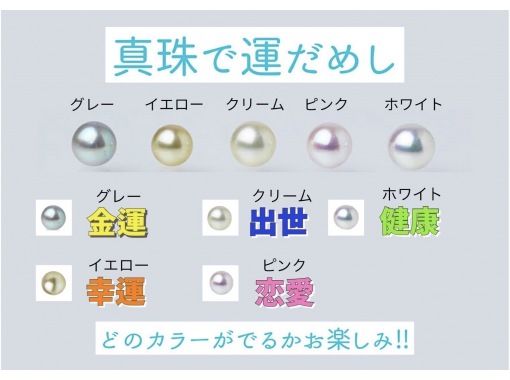 真珠で運だめし

グレー イエロー クリーム ピンク ホワイト

グレー
金運

クリーム
出世

ホワイト
健康

イエロー
幸運

ピンク
恋愛

どのカラーがでるかお楽しみ!!